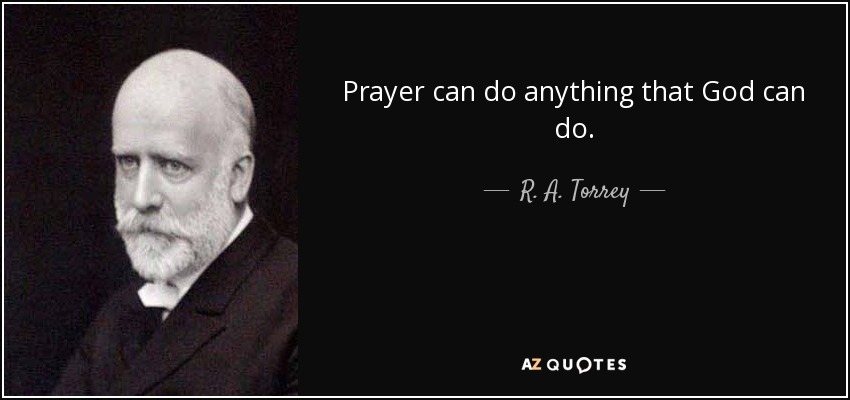 Prayer can do anything that God can do.

— R. A. Torrey —

AZ QUOTES